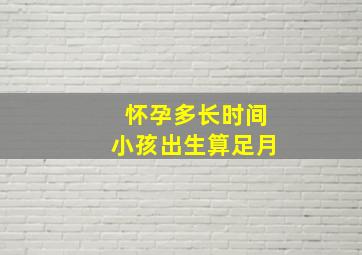 怀孕多长时间
小孩出生算足月